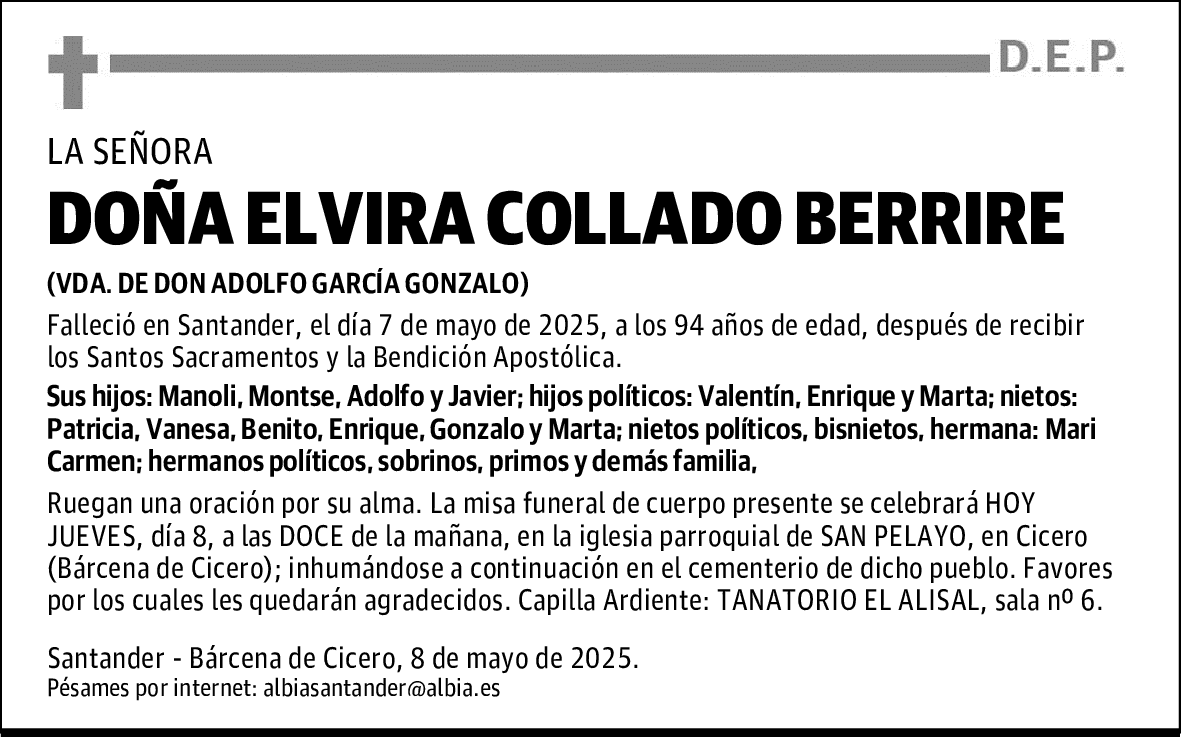 D.E.P.

LA SEÑORA

DOÑA ELVIRA COLLADO BERRIRE

(VDA. DE DON ADOLFO GARCÍA GONZALO)

Falleció en Santander, el día 7 de mayo de 2025, a los 94 años de edad, después de recibir los Santos Sacramentos y la Bendición Apostólica.

Sus hijos: Manoli, Montse, Adolfo y Javier; hijos políticos: Valentín, Enrique y Marta; nietos: Patricia, Vanesa, Benito, Enrique, Gonzalo y Marta; nietos políticos, bisnietos, hermana: Mari Carmen; hermanos políticos, sobrinos, primos y demás familia,

Ruegan una oración por su alma. La misa funeral de cuerpo presente se celebrará HOY JUEVES, día 8, a las DOCE de la mañana, en la iglesia parroquial de SAN PELAYO, en Cicero (Bárcena de Cicero); inhumándose a continuación en el cementerio de dicho pueblo. Favores por los cuales les quedarán agradecidos. Capilla Ardiente: TANATORIO EL ALISAL, sala nº 6.

Santander - Bárcena de Cicero, 8 de mayo de 2025.
Pésames por internet: albiasantander@albia.es